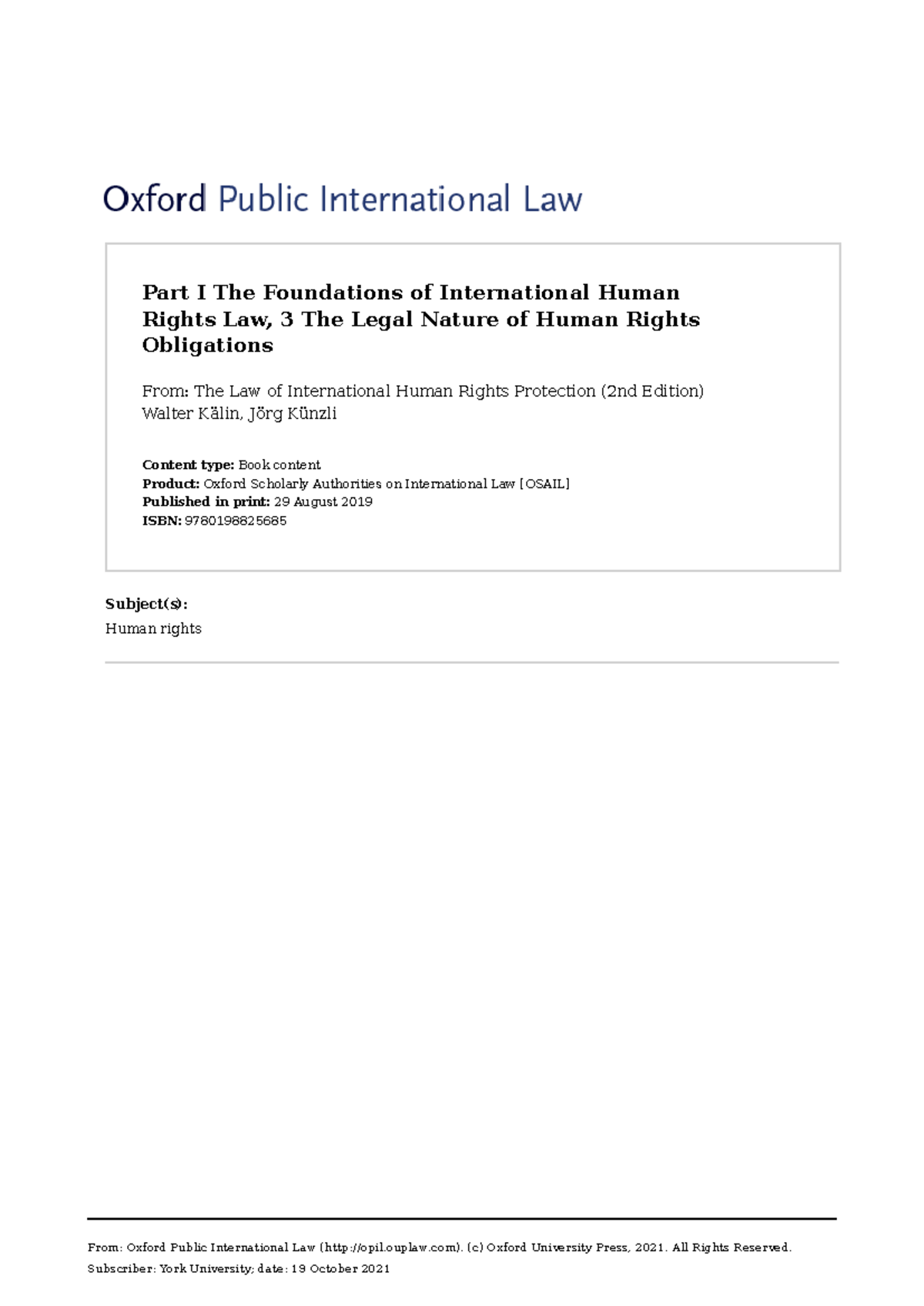 Oxford Public International Law

Part I The Foundations of International Human Rights Law, 3 The Legal Nature of Human Rights Obligations

From: The Law of International Human Rights Protection (2nd Edition)
Walter Kälin, Jörg Künzli

Content type: Book content
Product: Oxford Scholarly Authorities on International Law [OSAIL]
Published in print: 29 August 2019
ISBN: 9780198825685

Subject(s):
Human rights

From: Oxford Public International Law (http://opil.ouplaw.com). (c) Oxford University Press, 2021. All Rights Reserved.
Subscriber: York University; date: 19 October 2021